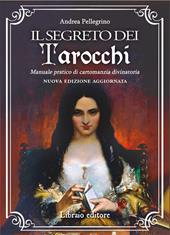 Andrea Pellegrino

IL SEGRETO DEI
Tarocchi

Manuale pratico di cartomanzia divinatoria

NUOVA EDIZIONE AGGIORNATA

Libraio editore